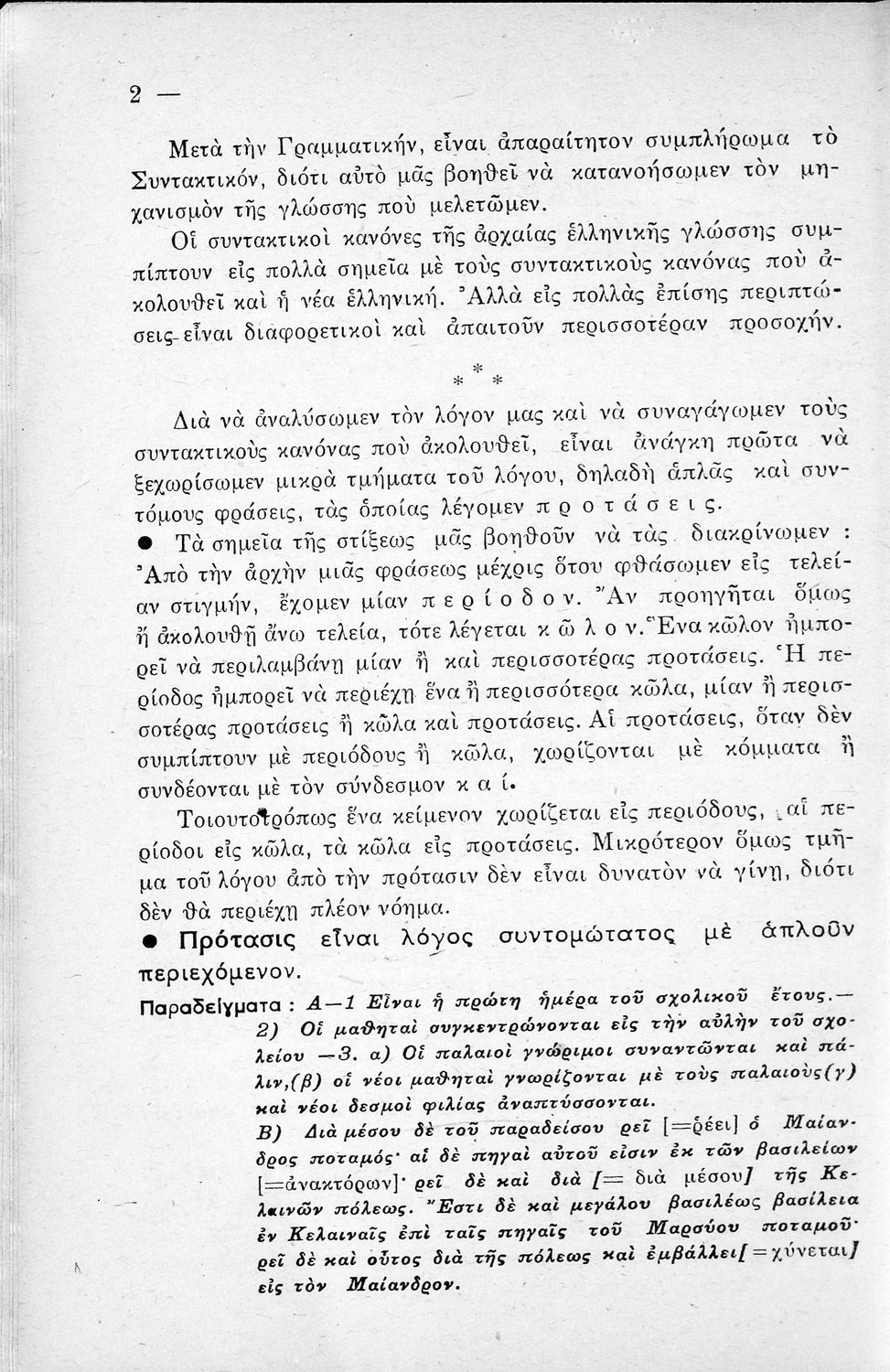 2 —

Μετὰ τὴν Γραμματικήν, εἶναι ἀπαραίτητον συμπλήρωμα τὸ Συντακτικόν, διότι αὐτὸ μᾶς βοηθεῖ νὰ κατανοήσωμεν τὸν μηχανισμὸν τῆς γλώσσης ποὺ μελετῶμεν.

Οἱ συντακτικοὶ κανόνες τῆς ἀρχαίας ἑλληνικῆς γλώσσης συμπίπτουν εἰς πολλὰ σημεῖα μὲ τοὺς συντακτικοὺς κανόνας ποὺ ἀκολουθεῖ καὶ ἡ νέα ἑλληνική. Ἀλλὰ εἰς πολλὰς ἐπίσης περιπτώσεις εἶναι διαφορετικοὶ καὶ ἀπαιτοῦν περισσοτέραν προσοχήν.

* * *

Διὰ νὰ ἀναλύσωμεν τὸν λόγον μας καὶ νὰ συναγάγωμεν τοὺς συντακτικοὺς κανόνας ποὺ ἀκολουθεῖ, εἶναι ἀνάγκη πρῶτα νὰ ξεχωρίσωμεν μικρὰ τμήματα τοῦ λόγου, δηλαδὴ ἁπλᾶς καὶ συντόμους φράσεις, τὰς ὁποίας λέγομεν π ρ ο τ ά σ ε ι ς.

● Τὰ σημεῖα τῆς στίξεως μᾶς βοηθοῦν νὰ τὰς διακρίνωμεν : Ἀπὸ τὴν ἀρχὴν μιᾶς φράσεως μέχρις ὅτου φθάσωμεν εἰς τελείαν στιγμήν, ἔχομεν μίαν π ε ρ ί ο δ ο ν. Ἂν προηγῆται ὅμως ἢ ἀκολουθῇ ἄνω τελεία, τότε λέγεται κ ῶ λ ο ν. Ἕνα κῶλον ἠμπορεῖ νὰ περιλαμβάνῃ μίαν ἢ καὶ περισσοτέρας προτάσεις. Ἡ περίοδος ἠμπορεῖ νὰ περιέχῃ ἕνα ἢ περισσότερα κῶλα, μίαν ἢ περισσοτέρας προτάσεις ἢ κῶλα καὶ προτάσεις. Αἱ προτάσεις, ὅταν δὲν συμπίπτουν μὲ περιόδους ἢ κῶλα, χωρίζονται μὲ κόμματα ἢ συνδέονται μὲ τὸν σύνδεσμον κ α ί.

Τοιουτοτρόπως ἕνα κείμενον χωρίζεται εἰς περιόδους, αἱ περίοδοι εἰς κῶλα, τὰ κῶλα εἰς προτάσεις. Μικρότερον ὅμως τμῆμα τοῦ λόγου ἀπὸ τὴν πρότασιν δὲν εἶναι δυνατὸν νὰ γίνῃ, διότι δὲν θὰ περιέχῃ πλέον νόημα.

● Πρότασις εἶναι λόγος συντομώτατος μὲ ἁπλοῦν περιεχόμενον.

Παραδείγματα : Α—1 Εἶναι ἡ πρώτη ἡμέρα τοῦ σχολικοῦ ἔτους.— 2) Οἱ μαθηταὶ συγκεντρώνονται εἰς τὴν αὐλὴν τοῦ σχολείου —3. α) Οἱ παλαιοὶ γνώριμοι συναντῶνται καὶ πάλιν,(β) οἱ νέοι μαθηταὶ γνωρίζονται μὲ τοὺς παλαιοὺς(γ) καὶ νέοι δεσμοὶ φιλίας ἀναπτύσσονται.

Β) Διὰ μέσου δὲ τοῦ παραδείσου ρεῖ [=ῥέει] ὁ Μαίανδρος ποταμός· αἱ δὲ πηγαὶ αὐτοῦ εἰσιν ἐκ τῶν βασιλείων [=ἀνακτόρων]· ρεῖ δὲ καὶ διὰ [= διὰ μέσου] τῆς Κελαινῶν πόλεως. Ἔστι δὲ καὶ μεγάλου βασιλέως βασίλεια ἐν Κελαιναῖς ἐπὶ ταῖς πηγαῖς τοῦ Μαρσύου ποταμοῦ· ρεῖ δὲ καὶ οὗτος διὰ τῆς πόλεως καὶ ἐμβάλλει[=χύνεται] εἰς τὸν Μαίανδρον.